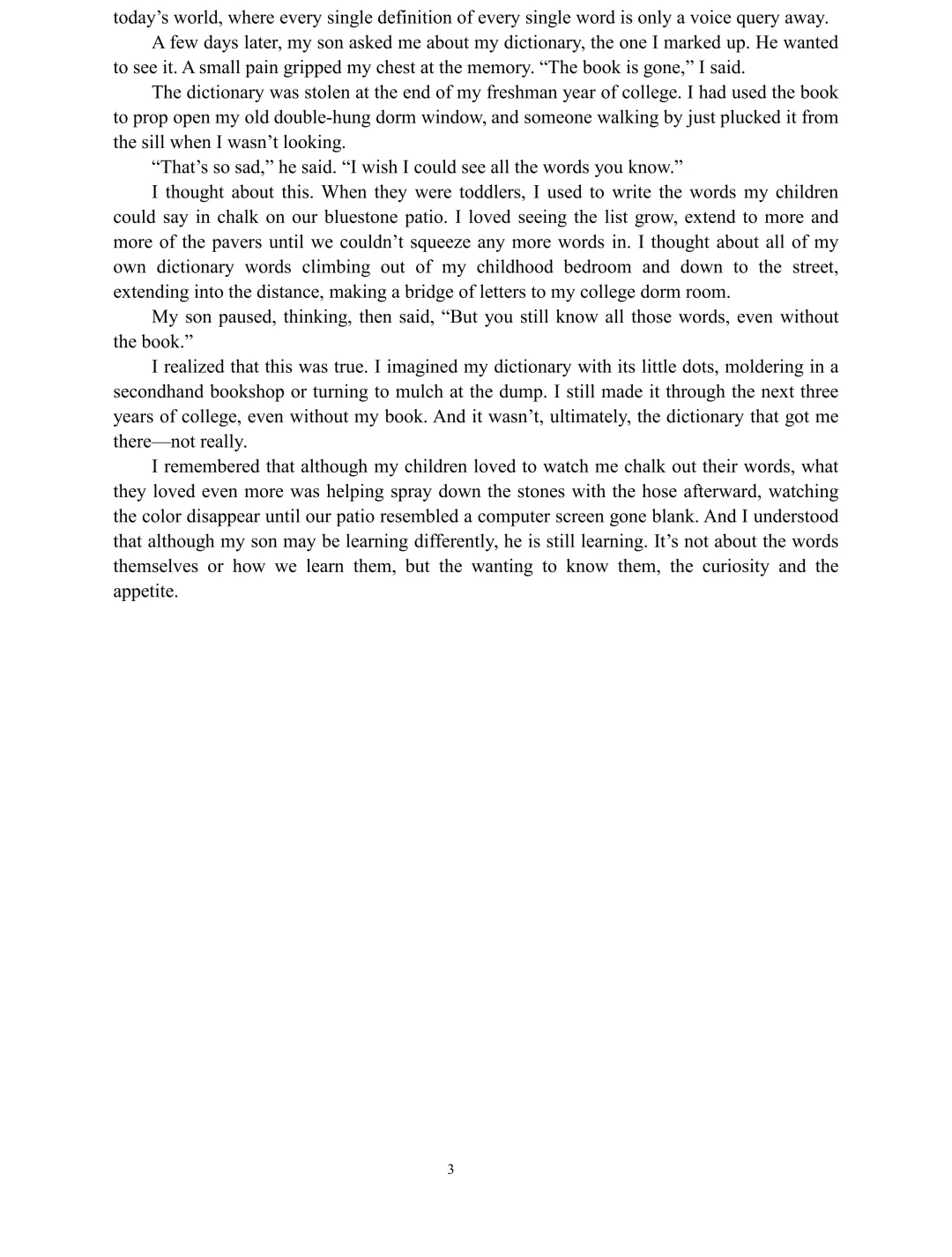 today’s world, where every single definition of every single word is only a voice query away.

A few days later, my son asked me about my dictionary, the one I marked up. He wanted to see it. A small pain gripped my chest at the memory. “The book is gone,” I said.

The dictionary was stolen at the end of my freshman year of college. I had used the book to prop open my old double-hung dorm window, and someone walking by just plucked it from the sill when I wasn’t looking.

“That’s so sad,” he said. “I wish I could see all the words you know.”

I thought about this. When they were toddlers, I used to write the words my children could say in chalk on our bluestone patio. I loved seeing the list grow, extend to more and more of the pavers until we couldn’t squeeze any more words in. I thought about all of my own dictionary words climbing out of my childhood bedroom and down to the street, extending into the distance, making a bridge of letters to my college dorm room.

My son paused, thinking, then said, “But you still know all those words, even without the book.”

I realized that this was true. I imagined my dictionary with its little dots, moldering in a secondhand bookshop or turning to mulch at the dump. I still made it through the next three years of college, even without my book. And it wasn’t, ultimately, the dictionary that got me there—not really.

I remembered that although my children loved to watch me chalk out their words, what they loved even more was helping spray down the stones with the hose afterward, watching the color disappear until our patio resembled a computer screen gone blank. And I understood that although my son may be learning differently, he is still learning. It’s not about the words themselves or how we learn them, but the wanting to know them, the curiosity and the appetite.

3